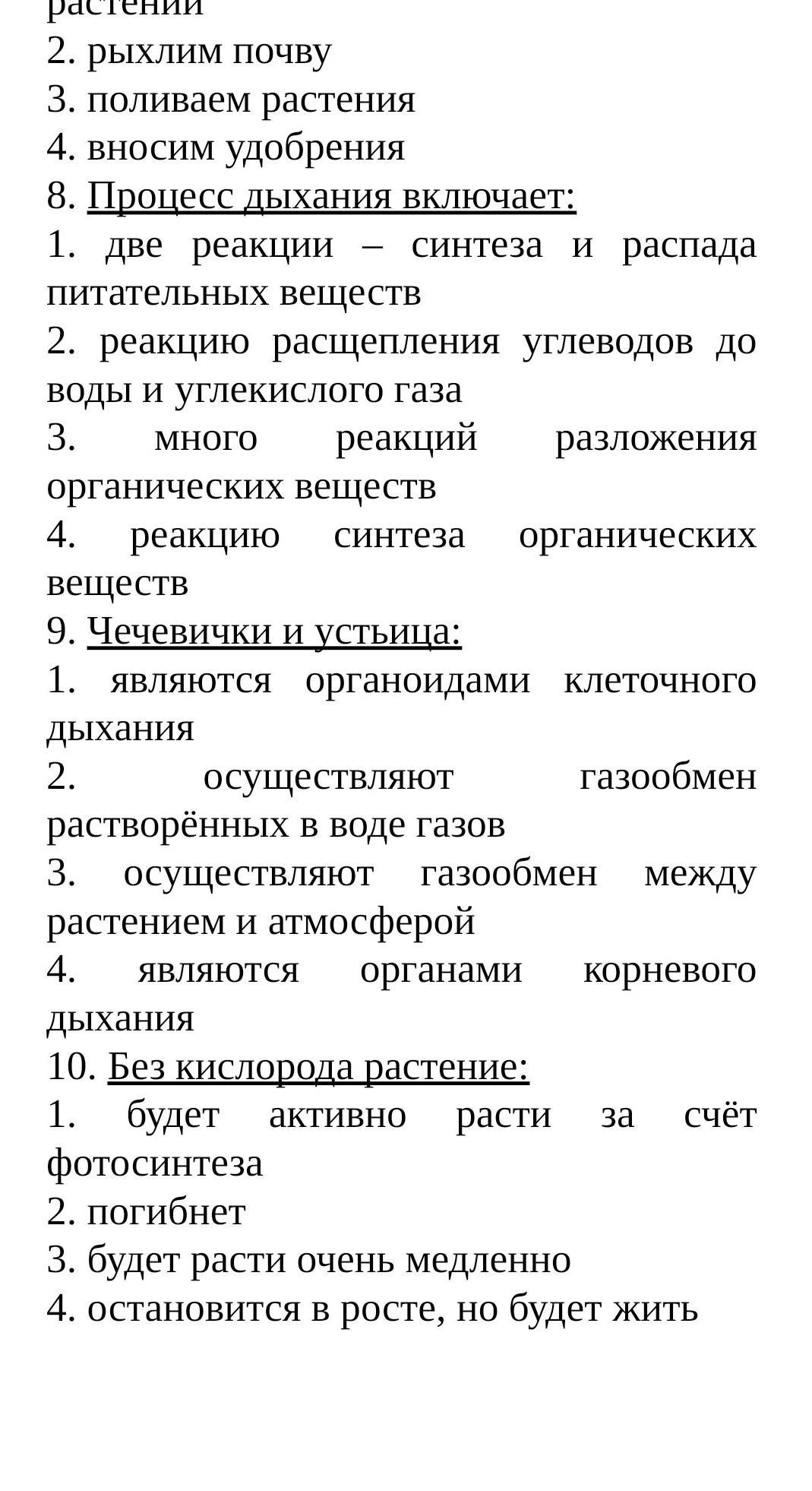 растений
2. рыхлим почву
3. поливаем растения
4. вносим удобрения
8. Процесс дыхания включает:
1. две реакции – синтеза и распада питательных веществ
2. реакцию расщепления углеводов до воды и углекислого газа
3. много реакций разложения органических веществ
4. реакцию синтеза органических веществ
9. Чечевички и устьица:
1. являются органоидами клеточного дыхания
2. осуществляют газообмен растворённых в воде газов
3. осуществляют газообмен между растением и атмосферой
4. являются органами корневого дыхания
10. Без кислорода растение:
1. будет активно расти за счёт фотосинтеза
2. погибнет
3. будет расти очень медленно
4. остановится в росте, но будет жить